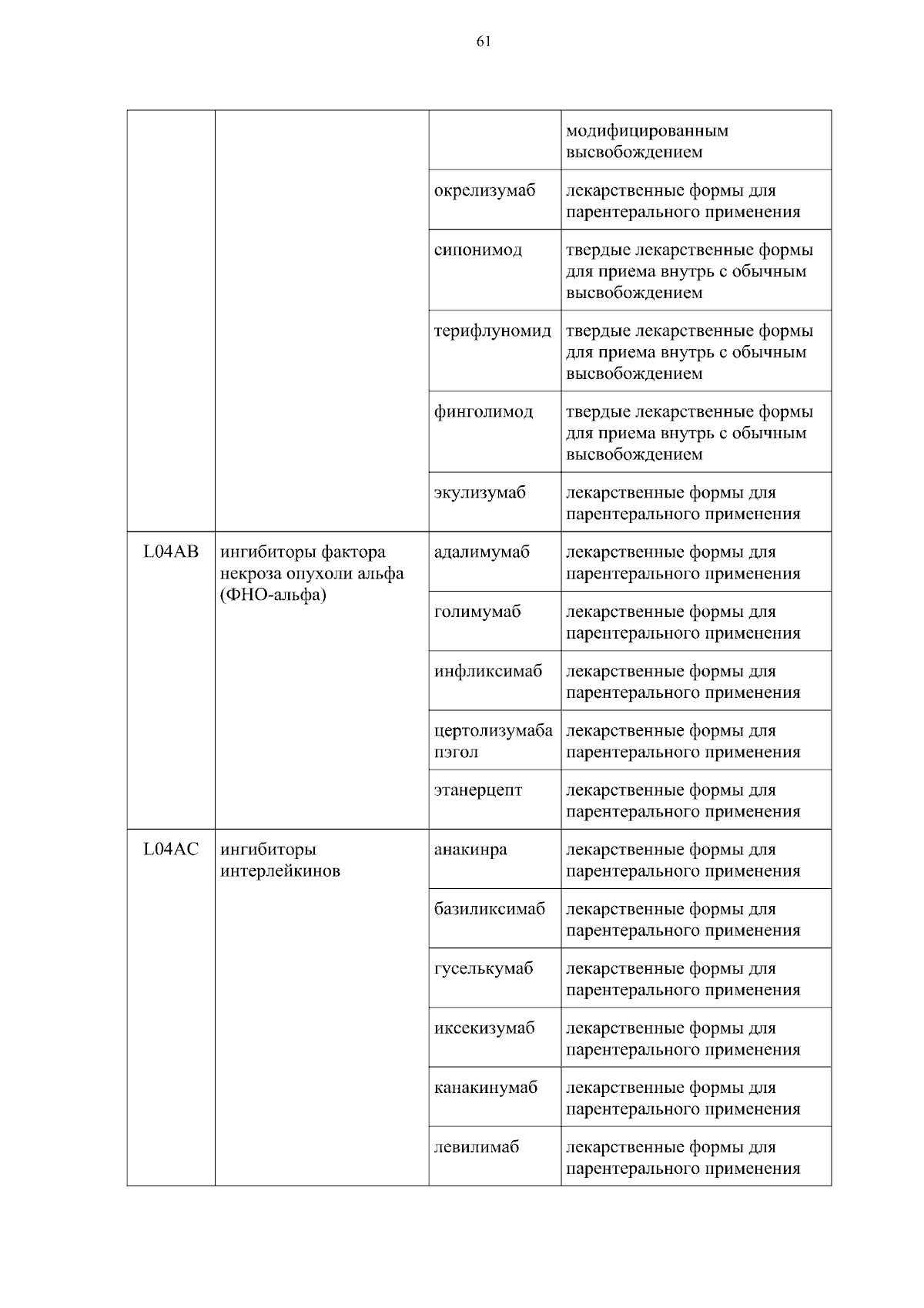 61

| | | | |
|---|---|---|---|
| | | | модифицированным высвобождением |
| | | окрелизумаб | лекарственные формы для парентерального применения |
| | | сипонимод | твердые лекарственные формы для приема внутрь с обычным высвобождением |
| | | терифлуномид | твердые лекарственные формы для приема внутрь с обычным высвобождением |
| | | финголимод | твердые лекарственные формы для приема внутрь с обычным высвобождением |
| | | экулизумаб | лекарственные формы для парентерального применения |
| L04AB | ингибиторы фактора некроза опухоли альфа (ФНО-альфа) | адалимумаб | лекарственные формы для парентерального применения |
| | | голимумаб | лекарственные формы для парентерального применения |
| | | инфликсимаб | лекарственные формы для парентерального применения |
| | | цертолизумаба пэгол | лекарственные формы для парентерального применения |
| | | этанерцепт | лекарственные формы для парентерального применения |
| L04AC | ингибиторы интерлейкинов | анакинра | лекарственные формы для парентерального применения |
| | | базиликсимаб | лекарственные формы для парентерального применения |
| | | гуселькумаб | лекарственные формы для парентерального применения |
| | | иксекизумаб | лекарственные формы для парентерального применения |
| | | канакинумаб | лекарственные формы для парентерального применения |
| | | левилимаб | лекарственные формы для парентерального применения |